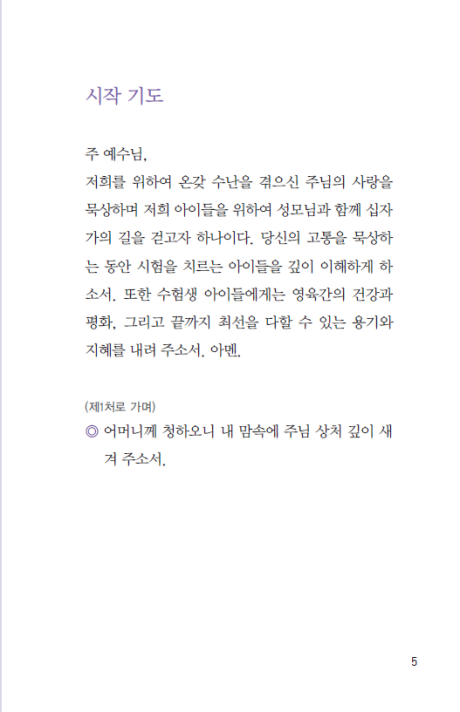 시작 기도

주 예수님,

저희를 위하여 온갖 수난을 겪으신 주님의 사랑을 묵상하며 저희 아이들을 위하여 성모님과 함께 십자가의 길을 걷고자 하나이다. 당신의 고통을 묵상하는 동안 시험을 치르는 아이들을 깊이 이해하게 하소서. 또한 수험생 아이들에게는 영육간의 건강과 평화, 그리고 끝까지 최선을 다할 수 있는 용기와 지혜를 내려 주소서. 아멘.

(제1처로 가며)

◎ 어머니께 청하오니 내 맘속에 주님 상처 깊이 새겨 주소서.

5